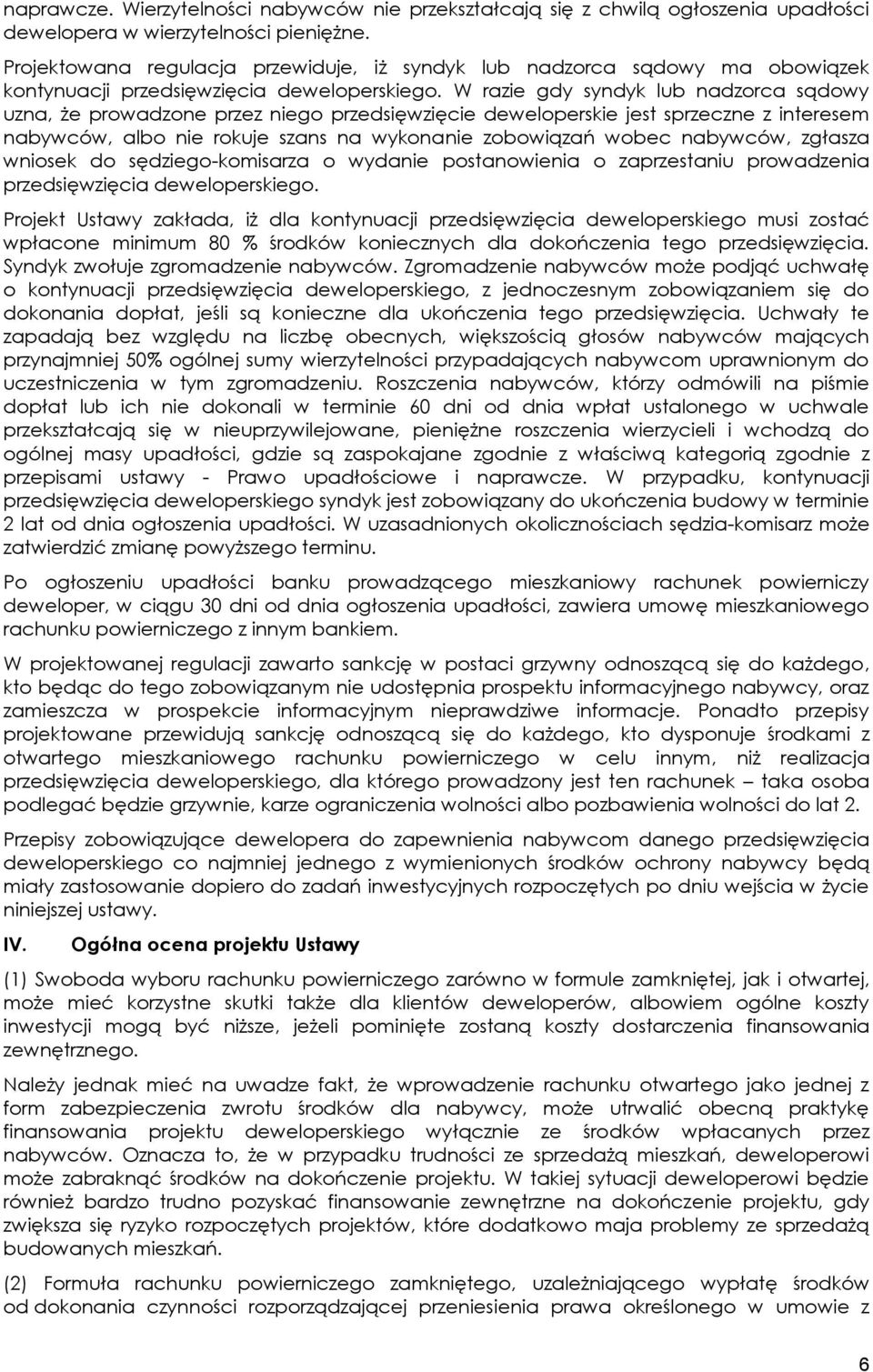 naprawcze. Wierzytelności nabywców nie przekształcają się z chwilą ogłoszenia upadłości dewelopera w wierzytelności pieniężne.

Projektowana regulacja przewiduje, iż syndyk lub nadzorca sądowy ma obowiązek kontynuacji przedsięwzięcia deweloperskiego. W razie gdy syndyk lub nadzorca sądowy uzna, że prowadzone przez niego przedsięwzięcie deweloperskie jest sprzeczne z interesem nabywców, albo nie rokuje szans na wykonanie zobowiązań wobec nabywców, zgłasza wniosek do sędziego-komisarza o wydanie postanowienia o zaprzestaniu prowadzenia przedsięwzięcia deweloperskiego.

Projekt Ustawy zakłada, iż dla kontynuacji przedsięwzięcia deweloperskiego musi zostać wpłacone minimum 80 % środków koniecznych dla dokończenia tego przedsięwzięcia. Syndyk zwołuje zgromadzenie nabywców. Zgromadzenie nabywców może podjąć uchwałę o kontynuacji przedsięwzięcia deweloperskiego, z jednoczesnym zobowiązaniem się do dokonania dopłat, jeśli są konieczne dla ukończenia tego przedsięwzięcia. Uchwały te zapadają bez względu na liczbę obecnych, większością głosów nabywców mających przynajmniej 50% ogólnej sumy wierzytelności przypadających nabywcom uprawnionym do uczestniczenia w tym zgromadzeniu. Roszczenia nabywców, którzy odmówili na piśmie dopłat lub ich nie dokonali w terminie 60 dni od dnia wpłat ustalonego w uchwale przekształcają się w nieuprzywilejowane, pieniężne roszczenia wierzycieli i wchodzą do ogólnej masy upadłości, gdzie są zaspokajane zgodnie z właściwą kategorią zgodnie z przepisami ustawy - Prawo upadłościowe i naprawcze. W przypadku, kontynuacji przedsięwzięcia deweloperskiego syndyk jest zobowiązany do ukończenia budowy w terminie 2 lat od dnia ogłoszenia upadłości. W uzasadnionych okolicznościach sędzia-komisarz może zatwierdzić zmianę powyższego terminu.

Po ogłoszeniu upadłości banku prowadzącego mieszkaniowy rachunek powierniczy deweloper, w ciągu 30 dni od dnia ogłoszenia upadłości, zawiera umowę mieszkaniowego rachunku powierniczego z innym bankiem.

W projektowanej regulacji zawarto sankcję w postaci grzywny odnoszącą się do każdego, kto będąc do tego zobowiązanym nie udostępnia prospektu informacyjnego nabywcy, oraz zamieszcza w prospekcie informacyjnym nieprawdziwe informacje. Ponadto przepisy projektowane przewidują sankcję odnoszącą się do każdego, kto dysponuje środkami z otwartego mieszkaniowego rachunku powierniczego w celu innym, niż realizacja przedsięwzięcia deweloperskiego, dla którego prowadzony jest ten rachunek – taka osoba podlegać będzie grzywnie, karze ograniczenia wolności albo pozbawienia wolności do lat 2.

Przepisy zobowiązujące dewelopera do zapewnienia nabywcom danego przedsięwzięcia deweloperskiego co najmniej jednego z wymienionych środków ochrony nabywcy będą miały zastosowanie dopiero do zadań inwestycyjnych rozpoczętych po dniu wejścia w życie niniejszej ustawy.

IV. Ogólna ocena projektu Ustawy

(1) Swoboda wyboru rachunku powierniczego zarówno w formule zamkniętej, jak i otwartej, może mieć korzystne skutki także dla klientów deweloperów, albowiem ogólne koszty inwestycji mogą być niższe, jeżeli pominięte zostaną koszty dostarczenia finansowania zewnętrznego.

Należy jednak mieć na uwadze fakt, że wprowadzenie rachunku otwartego jako jednej z form zabezpieczenia zwrotu środków dla nabywcy, może utrwalić obecną praktykę finansowania projektu deweloperskiego wyłącznie ze środków wpłacanych przez nabywców. Oznacza to, że w przypadku trudności ze sprzedażą mieszkań, deweloperowi może zabraknąć środków na dokończenie projektu. W takiej sytuacji deweloperowi będzie również bardzo trudno pozyskać finansowanie zewnętrzne na dokończenie projektu, gdy zwiększa się ryzyko rozpoczętych projektów, które dodatkowo maja problemy ze sprzedażą budowanych mieszkań.

(2) Formuła rachunku powierniczego zamkniętego, uzależniającego wypłatę środków od dokonania czynności rozporządzającej przeniesienia prawa określonego w umowie z

6